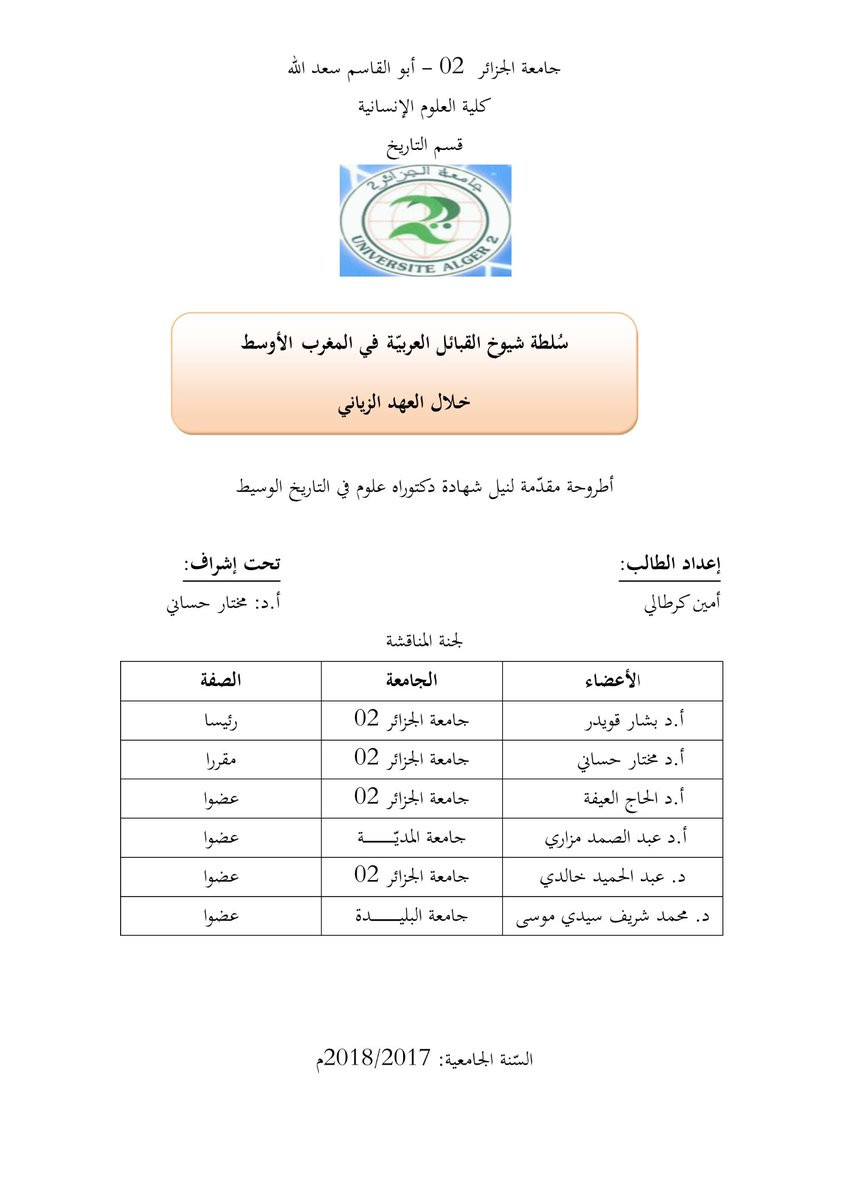 جامعة الجزائر 02 – أبو القاسم سعد الله

كلية العلوم الإنسانية

قسم التاريخ

جامعة الجزائر 2

UNIVERSITE ALGER 2

سُلطة شيوخ القبائل العربيّة في المغرب الأوسط

خلال العهد الزياني

أطروحة مقدّمة لنيل شهادة دكتوراه علوم في التاريخ الوسيط

إعداد الطالب:

أمين كرطالي

تحت إشراف:

أ.د: مختار حساني

لجنة المناقشة

| الأعضاء | الجامعة | الصفة |
|---|---|---|
| أ.د بشار قويدر | جامعة الجزائر 02 | رئيسا |
| أ.د مختار حساني | جامعة الجزائر 02 | مقررا |
| أ.د الحاج العيفة | جامعة الجزائر 02 | عضوا |
| أ.د عبد الصمد مزاري | جامعة المديّـــــة | عضوا |
| د. عبد الحميد خالدي | جامعة الجزائر 02 | عضوا |
| د. محمد شريف سيدي موسى | جامعة البليـــــدة | عضوا |

السّنة الجامعية: 2018/2017م